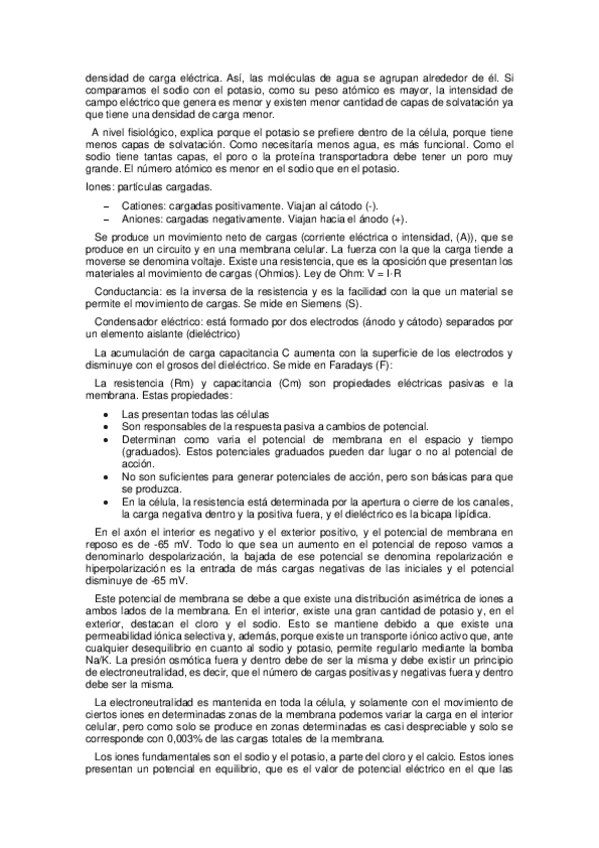 densidad de carga eléctrica. Así, las moléculas de agua se agrupan alrededor de él. Si comparamos el sodio con el potasio, como su peso atómico es mayor, la intensidad de campo eléctrico que genera es menor y existen menor cantidad de capas de solvatación ya que tiene una densidad de carga menor.

A nivel fisiológico, explica porque el potasio se prefiere dentro de la célula, porque tiene menos capas de solvatación. Como necesitaría menos agua, es más funcional. Como el sodio tiene tantas capas, el poro o la proteína transportadora debe tener un poro muy grande. El número atómico es menor en el sodio que en el potasio.

Iones: partículas cargadas.

– Cationes: cargadas positivamente. Viajan al cátodo (-).
– Aniones: cargadas negativamente. Viajan hacia el ánodo (+).

Se produce un movimiento neto de cargas (corriente eléctrica o intensidad, (A)), que se produce en un circuito y en una membrana celular. La fuerza con la que la carga tiende a moverse se denomina voltaje. Existe una resistencia, que es la oposición que presentan los materiales al movimiento de cargas (Ohmios). Ley de Ohm: V = I·R

Conductancia: es la inversa de la resistencia y es la facilidad con la que un material se permite el movimiento de cargas. Se mide en Siemens (S).

Condensador eléctrico: está formado por dos electrodos (ánodo y cátodo) separados por un elemento aislante (dieléctrico)

La acumulación de carga capacitancia C aumenta con la superficie de los electrodos y disminuye con el grosos del dieléctrico. Se mide en Faradays (F):

La resistencia (Rm) y capacitancia (Cm) son propiedades eléctricas pasivas e la membrana. Estas propiedades:

• Las presentan todas las células
• Son responsables de la respuesta pasiva a cambios de potencial.
• Determinan como varia el potencial de membrana en el espacio y tiempo (graduados). Estos potenciales graduados pueden dar lugar o no al potencial de acción.
• No son suficientes para generar potenciales de acción, pero son básicas para que se produzca.
• En la célula, la resistencia está determinada por la apertura o cierre de los canales, la carga negativa dentro y la positiva fuera, y el dieléctrico es la bicapa lipídica.

En el axón el interior es negativo y el exterior positivo, y el potencial de membrana en reposo es de -65 mV. Todo lo que sea un aumento en el potencial de reposo vamos a denominarlo despolarización, la bajada de ese potencial se denomina repolarización e hiperpolarización es la entrada de más cargas negativas de las iniciales y el potencial disminuye de -65 mV.

Este potencial de membrana se debe a que existe una distribución asimétrica de iones a ambos lados de la membrana. En el interior, existe una gran cantidad de potasio y, en el exterior, destacan el cloro y el sodio. Esto se mantiene debido a que existe una permeabilidad iónica selectiva y, además, porque existe un transporte iónico activo que, ante cualquier desequilibrio en cuanto al sodio y potasio, permite regularlo mediante la bomba Na/K. La presión osmótica fuera y dentro debe de ser la misma y debe existir un principio de electroneutralidad, es decir, que el número de cargas positivas y negativas fuera y dentro debe ser la misma.

La electroneutralidad es mantenida en toda la célula, y solamente con el movimiento de ciertos iones en determinadas zonas de la membrana podemos variar la carga en el interior celular, pero como solo se produce en zonas determinadas es casi despreciable y solo se corresponde con 0,003% de las cargas totales de la membrana.

Los iones fundamentales son el sodio y el potasio, a parte del cloro y el calcio. Estos iones presentan un potencial en equilibrio, que es el valor de potencial eléctrico en el que las